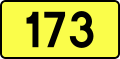 173